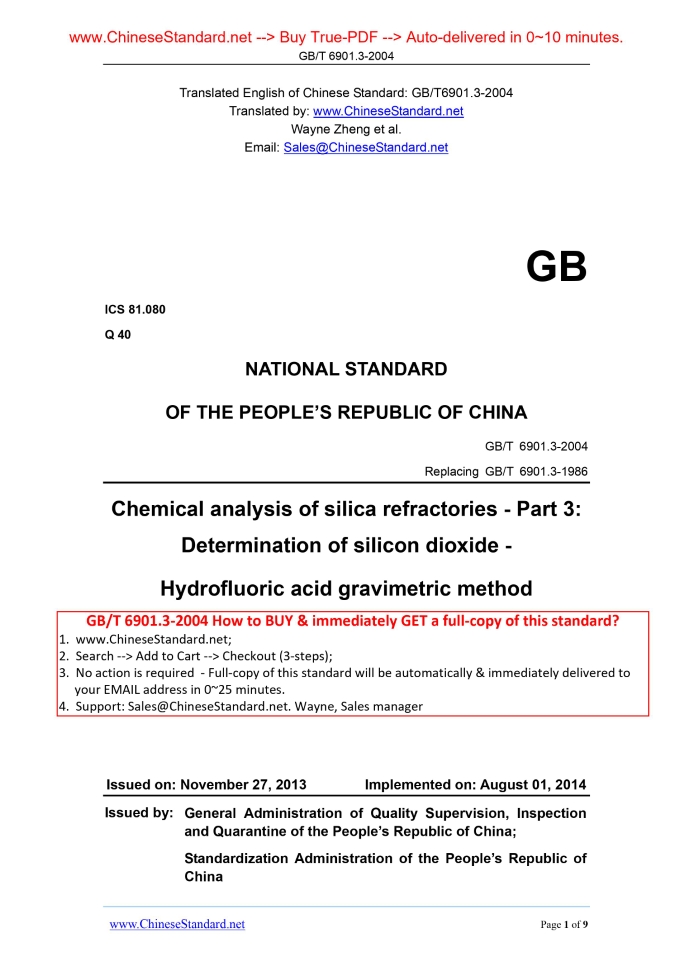 www.ChineseStandard.net --> Buy True-PDF --> Auto-delivered in 0~10 minutes.
GB/T 6901.3-2004

Translated English of Chinese Standard: GB/T6901.3-2004
Translated by: www.ChineseStandard.net
Wayne Zheng et al.
Email: Sales@ChineseStandard.net

GB

ICS 81.080
Q 40

NATIONAL STANDARD
OF THE PEOPLE'S REPUBLIC OF CHINA

GB/T 6901.3-2004
Replacing GB/T 6901.3-1986

Chemical analysis of silica refractories - Part 3: Determination of silicon dioxide - Hydrofluoric acid gravimetric method

GB/T 6901.3-2004 How to BUY & immediately GET a full-copy of this standard?
1. www.ChineseStandard.net;
2. Search --> Add to Cart --> Checkout (3-steps);
3. No action is required - Full-copy of this standard will be automatically & immediately delivered to your EMAIL address in 0~25 minutes.
4. Support: Sales@ChineseStandard.net. Wayne, Sales manager

Issued on: November 27, 2013 Implemented on: August 01, 2014

Issued by: General Administration of Quality Supervision, Inspection and Quarantine of the People's Republic of China;
Standardization Administration of the People's Republic of China

www.ChineseStandard.net Page 1 of 9